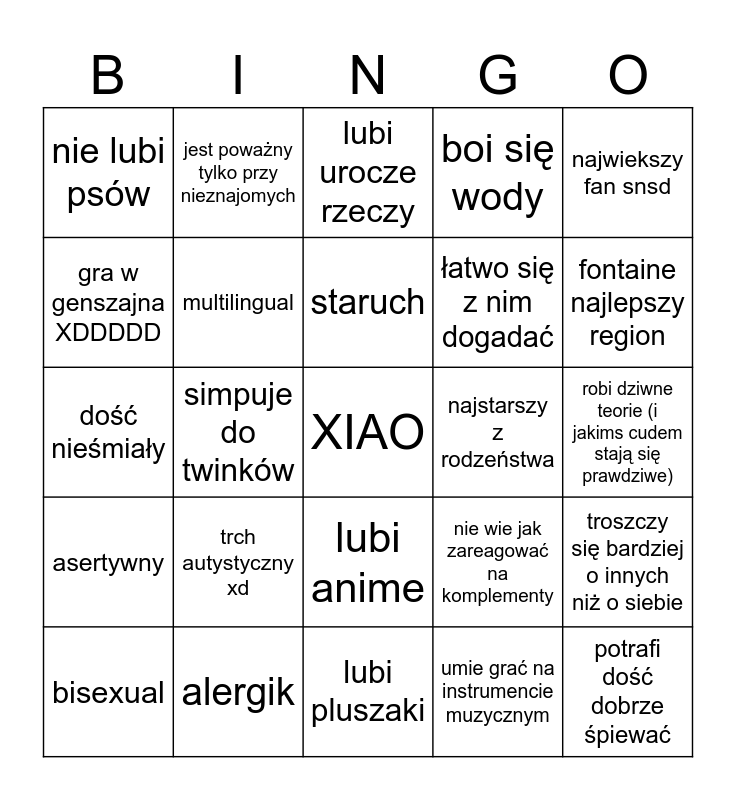 | B | I | N | G | O |
|---|---|---|---|---|
| nie lubi psów | jest poważny tylko przy nieznajomych | lubi urocze rzeczy | boi się wody | najwiekszy fan snsd |
| gra w genszajna XDDDDD | multilingual | staruch | łatwo się z nim dogadać | fontaine najlepszy region |
| dość nieśmiały | simpuje do twinków | XIAO | najstarszy z rodzeństwa | robi dziwne teorie (i jakims cudem stają się prawdziwe) |
| asertywny | trch autystyczny xd | lubi anime | nie wie jak zareagować na komplementy | troszczy się bardziej o innych niż o siebie |
| bisexual | alergik | lubi pluszaki | umie grać na instrumencie muzycznym | potrafi dość dobrze śpiewać |